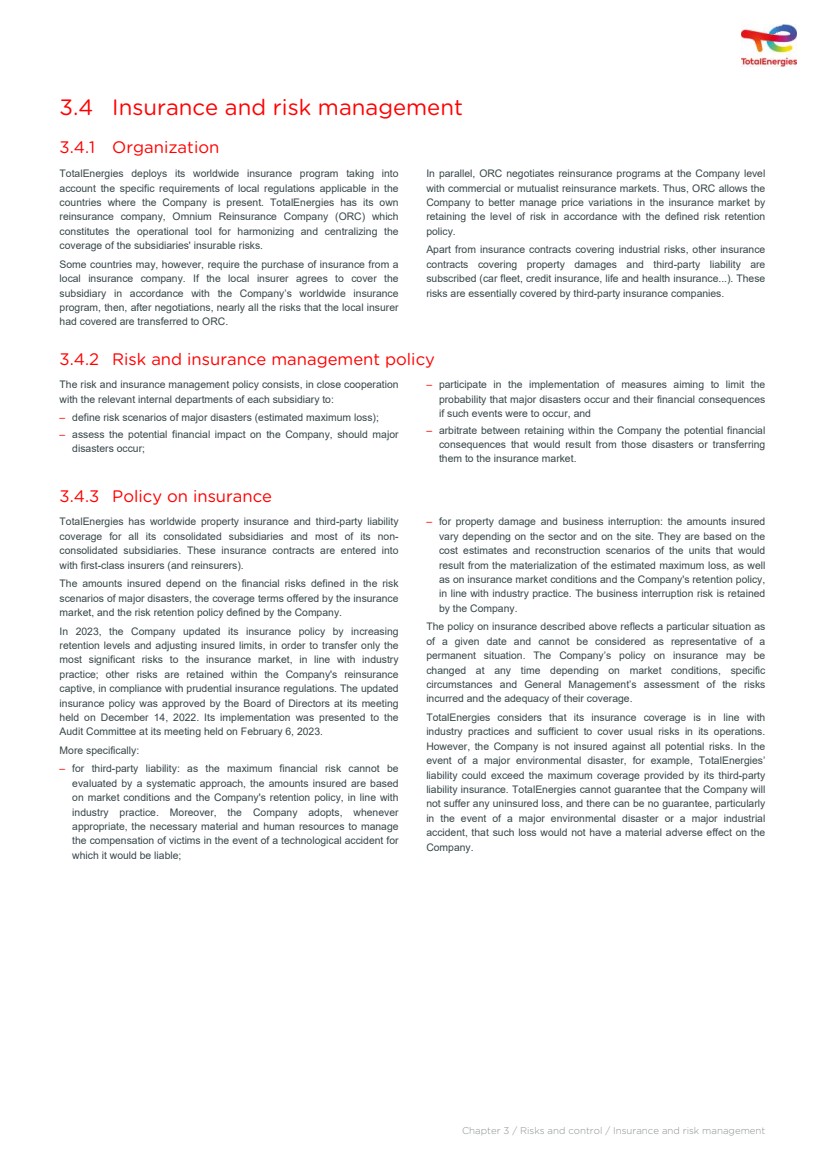 TotalEnergies

3.4 Insurance and risk management

3.4.1 Organization

TotalEnergies deploys its worldwide insurance program taking into account the specific requirements of local regulations applicable in the countries where the Company is present. TotalEnergies has its own reinsurance company, Omnium Reinsurance Company (ORC) which constitutes the operational tool for harmonizing and centralizing the coverage of the subsidiaries' insurable risks.

Some countries may, however, require the purchase of insurance from a local insurance company. If the local insurer agrees to cover the subsidiary in accordance with the Company's worldwide insurance program, then, after negotiations, nearly all the risks that the local insurer had covered are transferred to ORC.

In parallel, ORC negotiates reinsurance programs at the Company level with commercial or mutualist reinsurance markets. Thus, ORC allows the Company to better manage price variations in the insurance market by retaining the level of risk in accordance with the defined risk retention policy.

Apart from insurance contracts covering industrial risks, other insurance contracts covering property damages and third-party liability are subscribed (car fleet, credit insurance, life and health insurance...). These risks are essentially covered by third-party insurance companies.

3.4.2 Risk and insurance management policy

The risk and insurance management policy consists, in close cooperation with the relevant internal departments of each subsidiary to:

– define risk scenarios of major disasters (estimated maximum loss);
– assess the potential financial impact on the Company, should major disasters occur;
– participate in the implementation of measures aiming to limit the probability that major disasters occur and their financial consequences if such events were to occur, and
– arbitrate between retaining within the Company the potential financial consequences that would result from those disasters or transferring them to the insurance market.

3.4.3 Policy on insurance

TotalEnergies has worldwide property insurance and third-party liability coverage for all its consolidated subsidiaries and most of its non-consolidated subsidiaries. These insurance contracts are entered into with first-class insurers (and reinsurers).

The amounts insured depend on the financial risks defined in the risk scenarios of major disasters, the coverage terms offered by the insurance market, and the risk retention policy defined by the Company.

In 2023, the Company updated its insurance policy by increasing retention levels and adjusting insured limits, in order to transfer only the most significant risks to the insurance market, in line with industry practice; other risks are retained within the Company's reinsurance captive, in compliance with prudential insurance regulations. The updated insurance policy was approved by the Board of Directors at its meeting held on December 14, 2022. Its implementation was presented to the Audit Committee at its meeting held on February 6, 2023.

More specifically:

– for third-party liability: as the maximum financial risk cannot be evaluated by a systematic approach, the amounts insured are based on market conditions and the Company's retention policy, in line with industry practice. Moreover, the Company adopts, whenever appropriate, the necessary material and human resources to manage the compensation of victims in the event of a technological accident for which it would be liable;
– for property damage and business interruption: the amounts insured vary depending on the sector and on the site. They are based on the cost estimates and reconstruction scenarios of the units that would result from the materialization of the estimated maximum loss, as well as on insurance market conditions and the Company's retention policy, in line with industry practice. The business interruption risk is retained by the Company.

The policy on insurance described above reflects a particular situation as of a given date and cannot be considered as representative of a permanent situation. The Company's policy on insurance may be changed at any time depending on market conditions, specific circumstances and General Management's assessment of the risks incurred and the adequacy of their coverage.

TotalEnergies considers that its insurance coverage is in line with industry practices and sufficient to cover usual risks in its operations. However, the Company is not insured against all potential risks. In the event of a major environmental disaster, for example, TotalEnergies' liability could exceed the maximum coverage provided by its third-party liability insurance. TotalEnergies cannot guarantee that the Company will not suffer any uninsured loss, and there can be no guarantee, particularly in the event of a major environmental disaster or a major industrial accident, that such loss would not have a material adverse effect on the Company.

Chapter 3 / Risks and control / Insurance and risk management